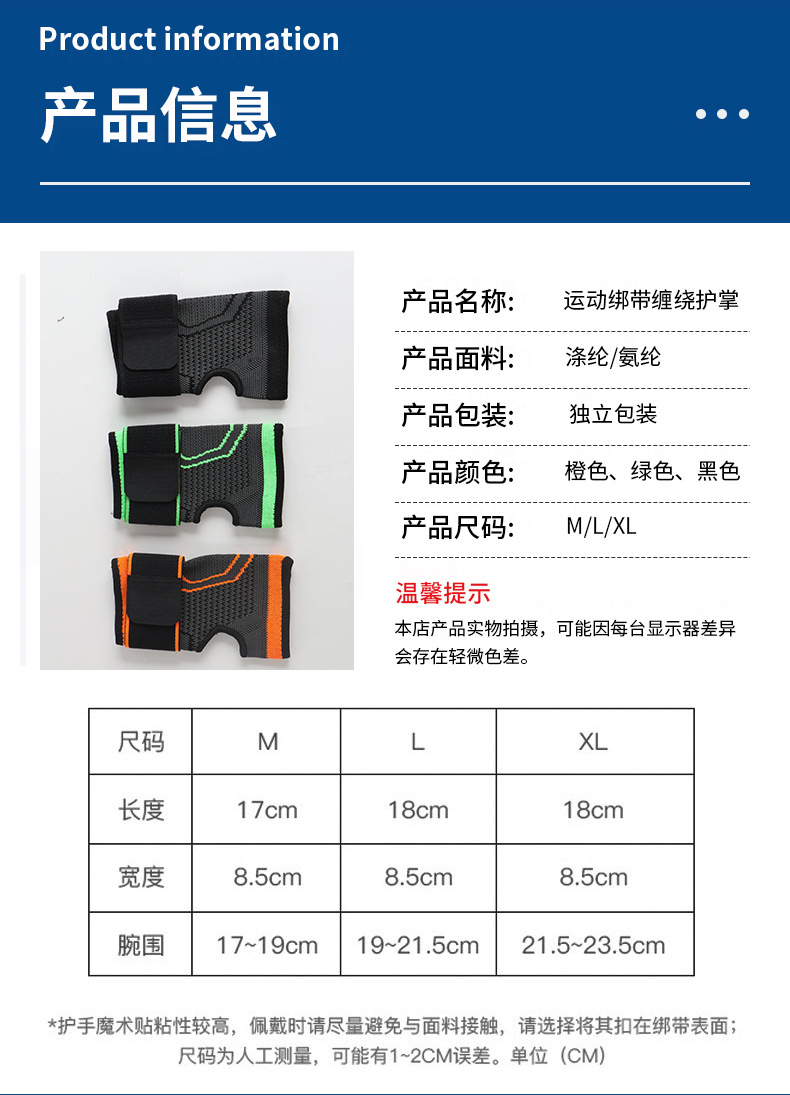 Product information

产品信息

产品名称: 运动绑带缠绕护掌

产品面料: 涤纶/氨纶

产品包装: 独立包装

产品颜色: 橙色、绿色、黑色

产品尺码: M/L/XL

温馨提示

本店产品实物拍摄，可能因每台显示器差异会存在轻微色差。

| 尺码 | M | L | XL |
|---|---|---|---|
| 长度 | 17cm | 18cm | 18cm |
| 宽度 | 8.5cm | 8.5cm | 8.5cm |
| 腕围 | 17~19cm | 19~21.5cm | 21.5~23.5cm |

*护手魔术贴粘性较高，佩戴时请尽量避免与面料接触，请选择将其扣在绑带表面；尺码为人工测量，可能有1~2CM误差。单位（CM）